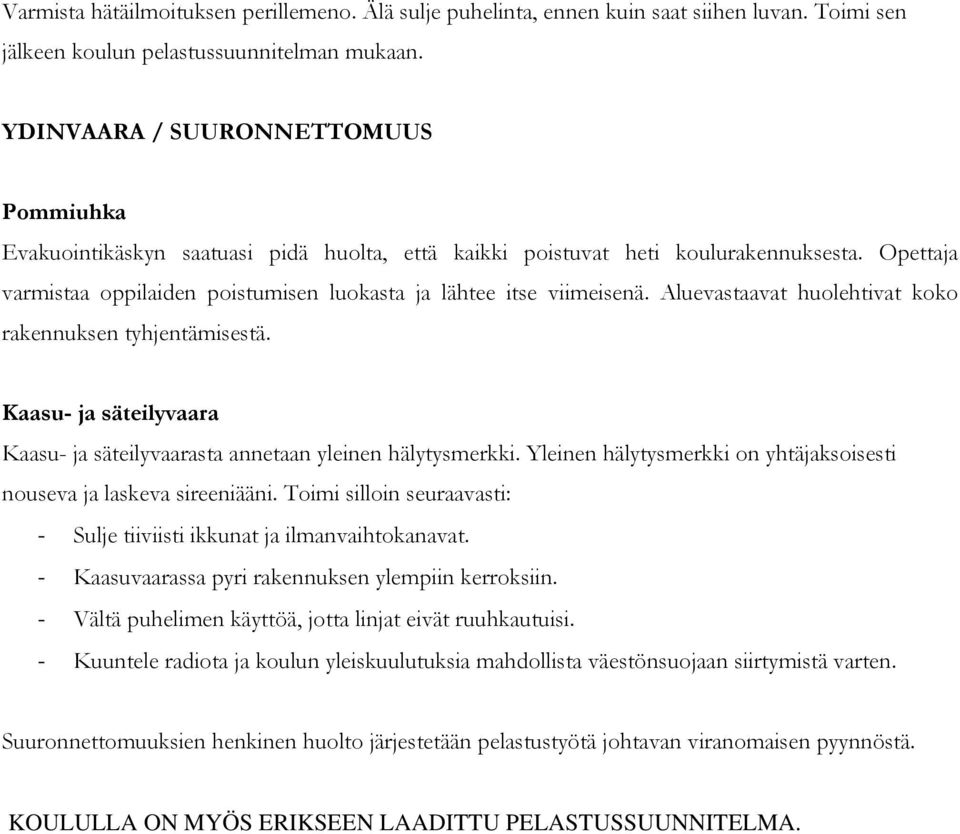 Varmista hätäilmoituksen perillemeno. Älä sulje puhelinta, ennen kuin saat siihen luvan. Toimi sen jälkeen koulun pelastussuunnitelman mukaan.

YDINVAARA / SUURONNETTOMUUS

Pommiuhka

Evakuointikäskyn saatuasi pidä huolta, että kaikki poistuvat heti koulurakennuksesta. Opettaja varmistaa oppilaiden poistumisen luokasta ja lähtee itse viimeisenä. Aluevastaavat huolehtivat koko rakennuksen tyhjentämisestä.

Kaasu- ja säteilyvaara

Kaasu- ja säteilyvaarasta annetaan yleinen hälytysmerkki. Yleinen hälytysmerkki on yhtäjaksoisesti nouseva ja laskeva sireeniääni. Toimi silloin seuraavasti:
- Sulje tiiviisti ikkunat ja ilmanvaihtokanavat.
- Kaasuvaarassa pyri rakennuksen ylempiin kerroksiin.
- Vältä puhelimen käyttöä, jotta linjat eivät ruuhkautuisi.
- Kuuntele radiota ja koulun yleiskuulutuksia mahdollista väestönsuojaan siirtymistä varten.

Suuronnettomuuksien henkinen huolto järjestetään pelastustyötä johtavan viranomaisen pyynnöstä.

KOULULLA ON MYÖS ERIKSEEN LAADITTU PELASTUSSUUNNITELMA.